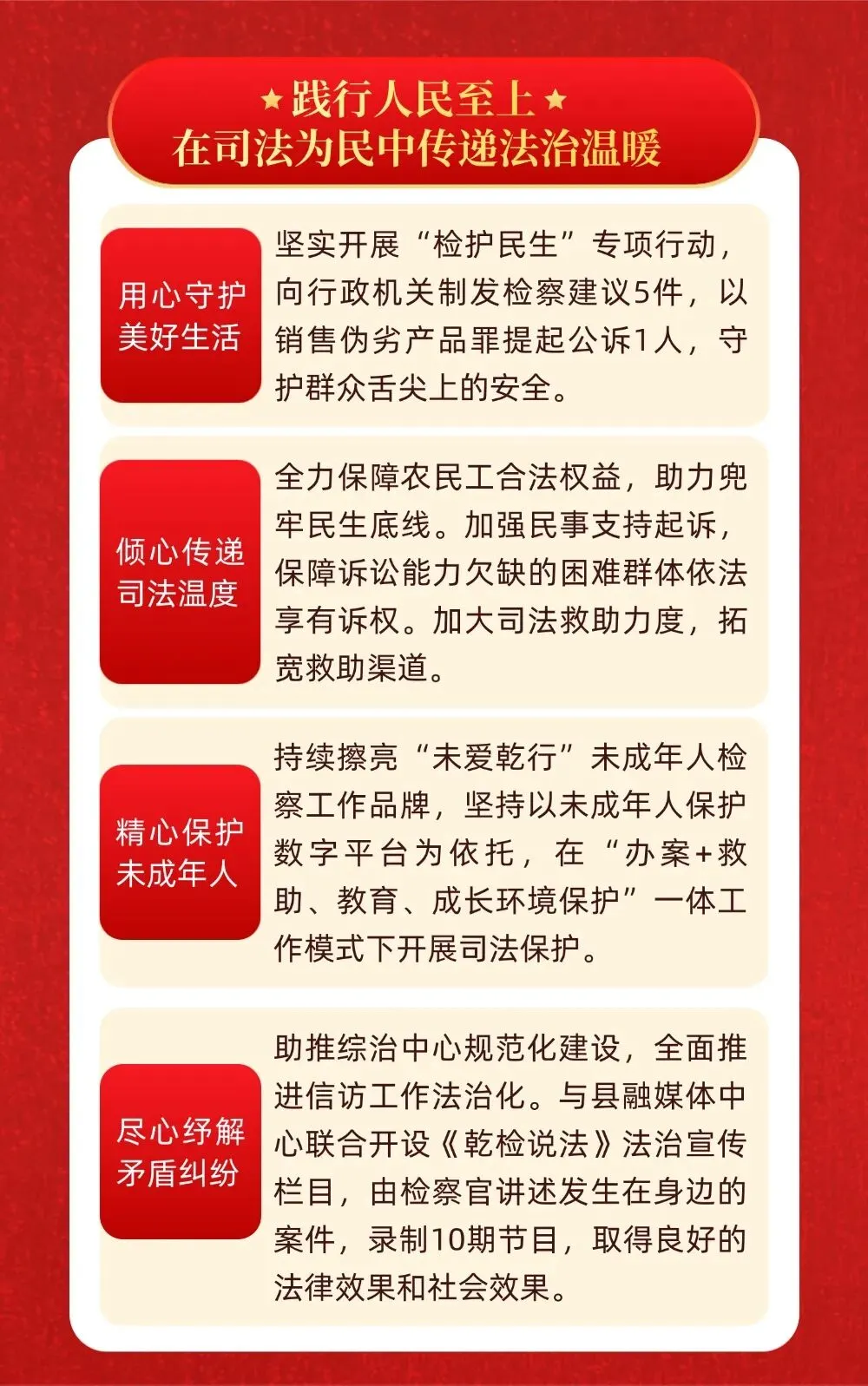 ★践行人民至上★
在司法为民中传递法治温暖

用心守护
美好生活

坚实开展“检护民生”专项行动，向行政机关制发检察建议5件，以销售伪劣产品罪提起公诉1人，守护群众舌尖上的安全。

倾心传递
司法温度

全力保障农民工合法权益，助力兜牢民生底线。加强民事支持起诉，保障诉讼能力欠缺的困难群体依法享有诉权。加大司法救助力度，拓宽救助渠道。

精心保护
未成年人

持续擦亮“未爱乾行”未成年人检察工作品牌，坚持以未成年人保护数字平台为依托，在“办案+救助、教育、成长环境保护”一体工作模式下开展司法保护。

尽心纾解
矛盾纠纷

助推综治中心规范化建设，全面推进信访工作法治化。与县融媒体中心联合开设《乾检说法》法治宣传栏目，由检察官讲述发生在身边的案件，录制10期节目，取得良好的法律效果和社会效果。